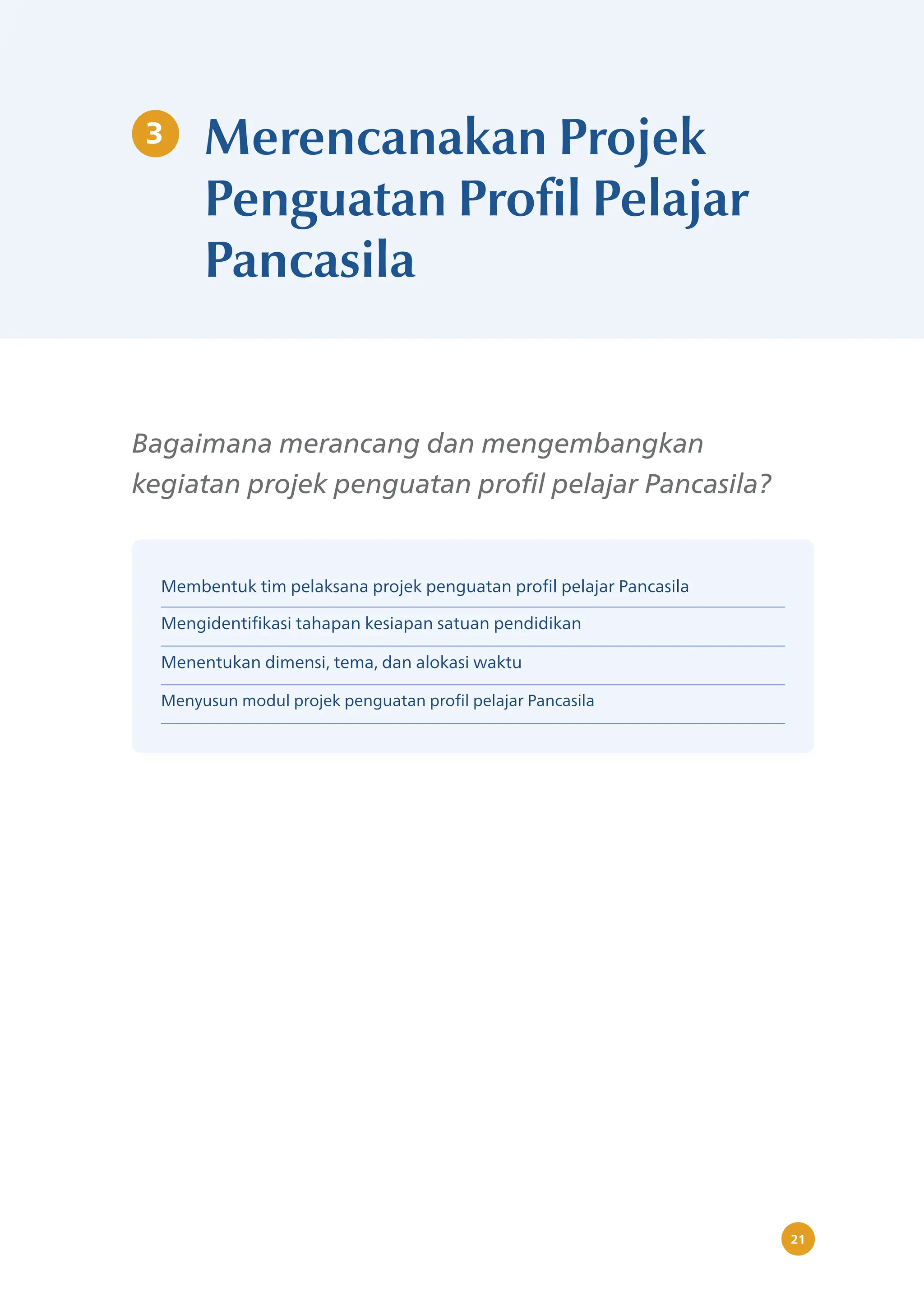 3 Merencanakan Projek Penguatan Profil Pelajar Pancasila

Bagaimana merancang dan mengembangkan kegiatan projek penguatan profil pelajar Pancasila?

Membentuk tim pelaksana projek penguatan profil pelajar Pancasila

Mengidentifikasi tahapan kesiapan satuan pendidikan

Menentukan dimensi, tema, dan alokasi waktu

Menyusun modul projek penguatan profil pelajar Pancasila

21